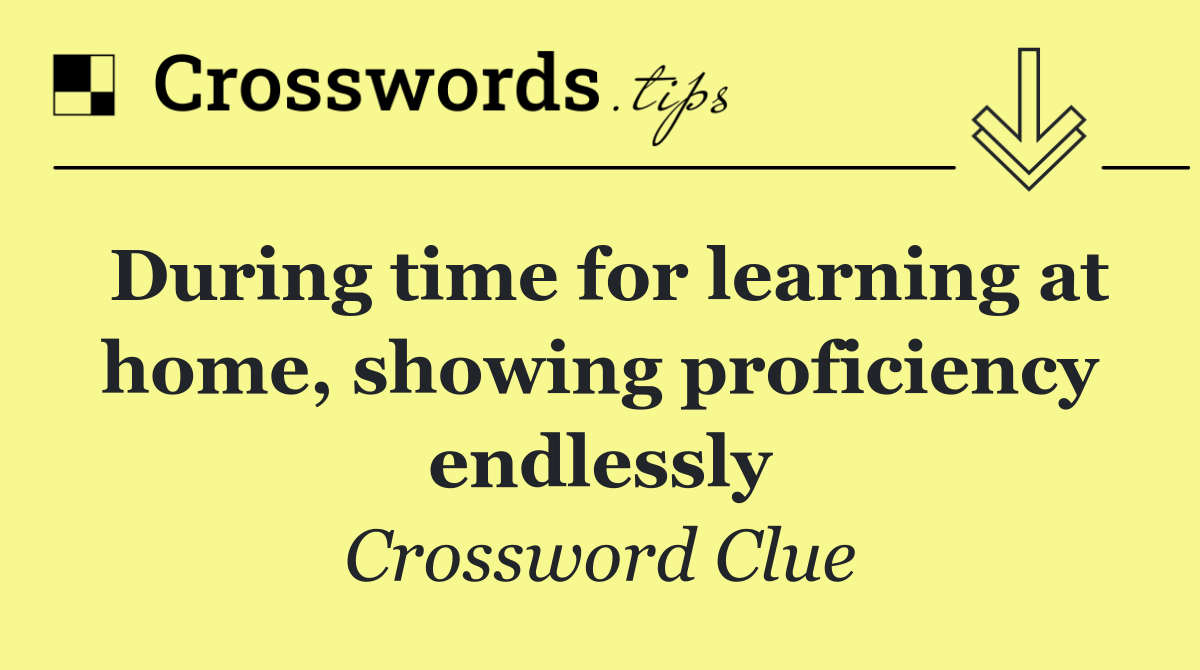 Crosswords.tips

During time for learning at home, showing proficiency endlessly

Crossword Clue